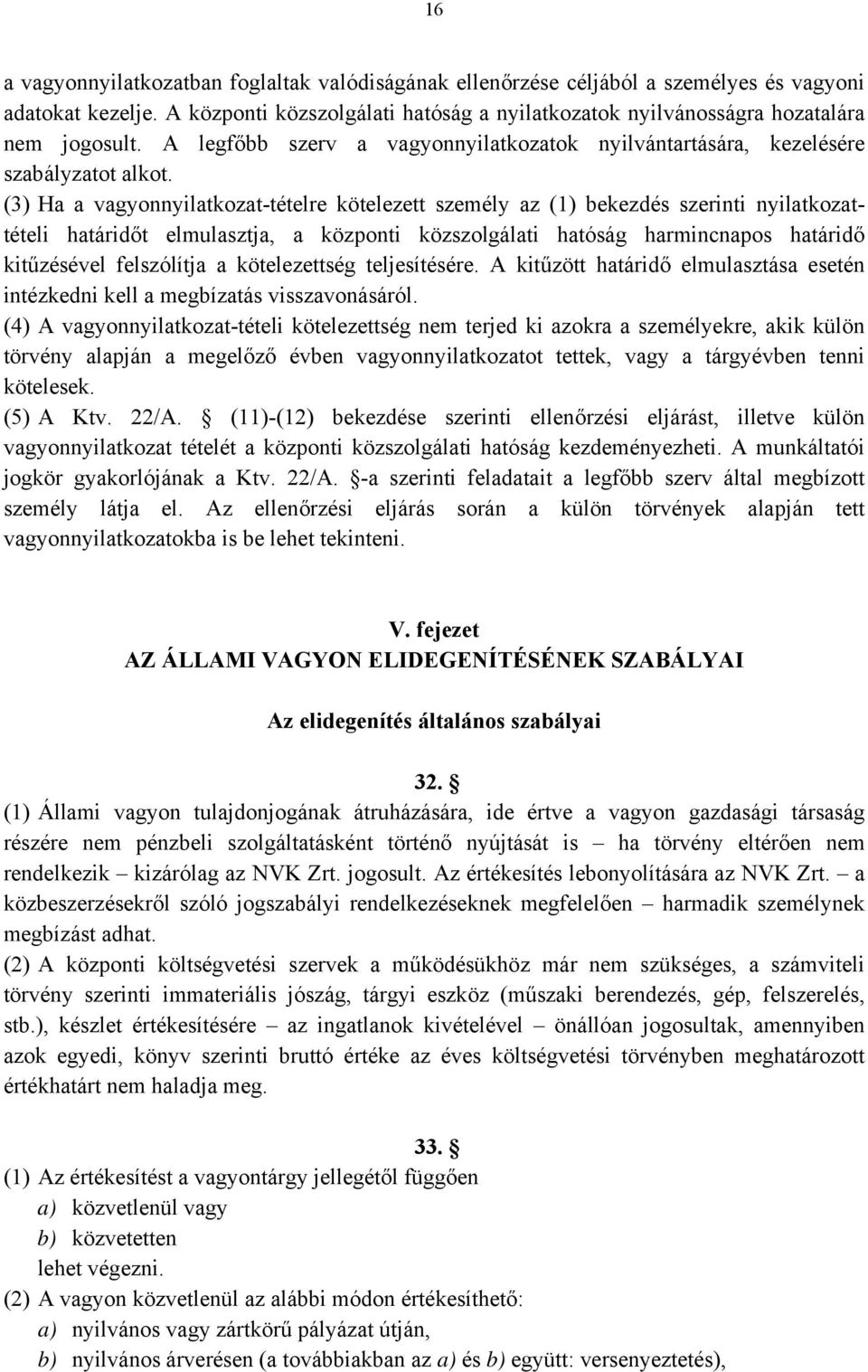 16

a vagyonnyilatkozatban foglaltak valódiságának ellenőrzése céljából a személyes és vagyoni adatokat kezelje. A központi közszolgálati hatóság a nyilatkozatok nyilvánosságra hozatalára nem jogosult. A legfőbb szerv a vagyonnyilatkozatok nyilvántartására, kezelésére szabályzatot alkot.

(3) Ha a vagyonnyilatkozat-tételre kötelezett személy az (1) bekezdés szerinti nyilatkozattételi határidőt elmulasztja, a központi közszolgálati hatóság harmincnapos határidő kitűzésével felszólítja a kötelezettség teljesítésére. A kitűzött határidő elmulasztása esetén intézkedni kell a megbízatás visszavonásáról.

(4) A vagyonnyilatkozat-tételi kötelezettség nem terjed ki azokra a személyekre, akik külön törvény alapján a megelőző évben vagyonnyilatkozatot tettek, vagy a tárgyévben tenni kötelesek.

(5) A Ktv. 22/A. § (11)-(12) bekezdése szerinti ellenőrzési eljárást, illetve külön vagyonnyilatkozat tételét a központi közszolgálati hatóság kezdeményezheti. A munkáltatói jogkör gyakorlójának a Ktv. 22/A. §-a szerinti feladatait a legfőbb szerv által megbízott személy látja el. Az ellenőrzési eljárás során a külön törvények alapján tett vagyonnyilatkozatokba is be lehet tekinteni.

V. fejezet
AZ ÁLLAMI VAGYON ELIDEGENÍTÉSÉNEK SZABÁLYAI

Az elidegenítés általános szabályai

32. §

(1) Állami vagyon tulajdonjogának átruházására, ide értve a vagyon gazdasági társaság részére nem pénzbeli szolgáltatásként történő nyújtását is – ha törvény eltérően nem rendelkezik – kizárólag az NVK Zrt. jogosult. Az értékesítés lebonyolítására az NVK Zrt. – a közbeszerzésekről szóló jogszabályi rendelkezéseknek megfelelően – harmadik személynek megbízást adhat.

(2) A központi költségvetési szervek a működésükhöz már nem szükséges, a számviteli törvény szerinti immateriális jószág, tárgyi eszköz (műszaki berendezés, gép, felszerelés, stb.), készlet értékesítésére – az ingatlanok kivételével – önállóan jogosultak, amennyiben azok egyedi, könyv szerinti bruttó értéke az éves költségvetési törvényben meghatározott értékhatárt nem haladja meg.

33. §

(1) Az értékesítést a vagyontárgy jellegétől függően
a) közvetlenül vagy
b) közvetetten
lehet végezni.

(2) A vagyon közvetlenül az alábbi módon értékesíthető:
a) nyilvános vagy zártkörű pályázat útján,
b) nyilvános árverésen (a továbbiakban az a) és b) együtt: versenyeztetés),